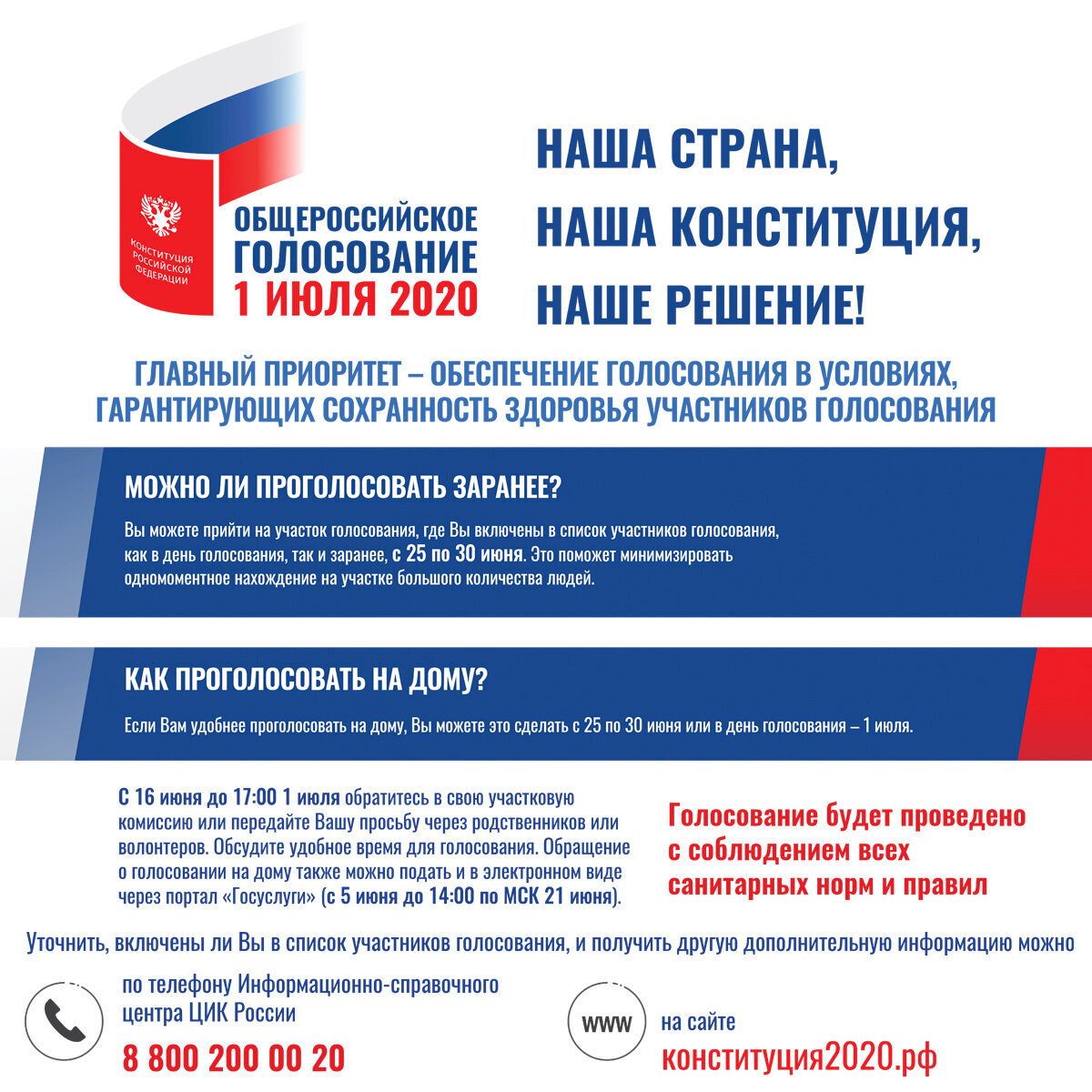 КОНСТИТУЦИЯ РОССИЙСКОЙ ФЕДЕРАЦИИ

ОБЩЕРОССИЙСКОЕ ГОЛОСОВАНИЕ 1 ИЮЛЯ 2020

НАША СТРАНА, НАША КОНСТИТУЦИЯ, НАШЕ РЕШЕНИЕ!

ГЛАВНЫЙ ПРИОРИТЕТ – ОБЕСПЕЧЕНИЕ ГОЛОСОВАНИЯ В УСЛОВИЯХ, ГАРАНТИРУЮЩИХ СОХРАННОСТЬ ЗДОРОВЬЯ УЧАСТНИКОВ ГОЛОСОВАНИЯ

МОЖНО ЛИ ПРОГОЛОСОВАТЬ ЗАРАНЕЕ?

Вы можете прийти на участок голосования, где Вы включены в список участников голосования, как в день голосования, так и заранее, с 25 по 30 июня. Это поможет минимизировать одномоментное нахождение на участке большого количества людей.

КАК ПРОГОЛОСОВАТЬ НА ДОМУ?

Если Вам удобнее проголосовать на дому, Вы можете это сделать с 25 по 30 июня или в день голосования – 1 июля.

С 16 июня до 17:00 1 июля обратитесь в свою участковую комиссию или передайте Вашу просьбу через родственников или волонтеров. Обсудите удобное время для голосования. Обращение о голосовании на дому также можно подать и в электронном виде через портал «Госуслуги» (с 5 июня до 14:00 по МСК 21 июня).

Голосование будет проведено с соблюдением всех санитарных норм и правил

Уточнить, включены ли Вы в список участников голосования, и получить другую дополнительную информацию можно

по телефону Информационно-справочного центра ЦИК России

8 800 200 00 20

WWW

на сайте

конституция2020.рф